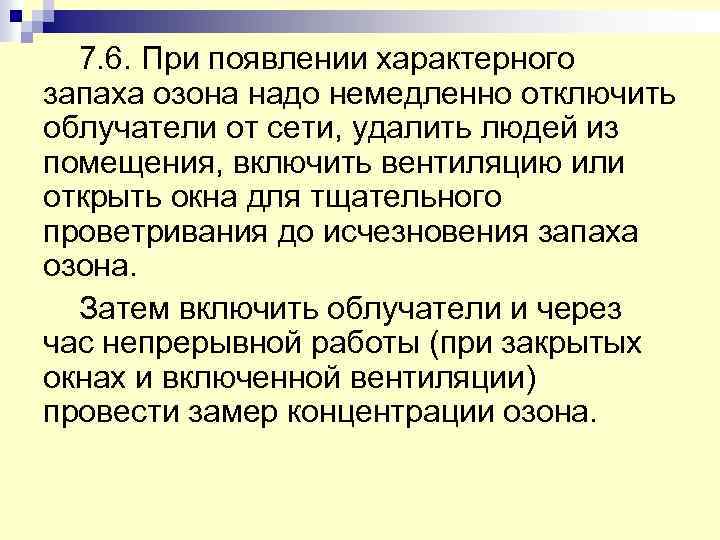 7.6. При появлении характерного запаха озона надо немедленно отключить облучатели от сети, удалить людей из помещения, включить вентиляцию или открыть окна для тщательного проветривания до исчезновения запаха озона.

Затем включить облучатели и через час непрерывной работы (при закрытых окнах и включенной вентиляции) провести замер концентрации озона.